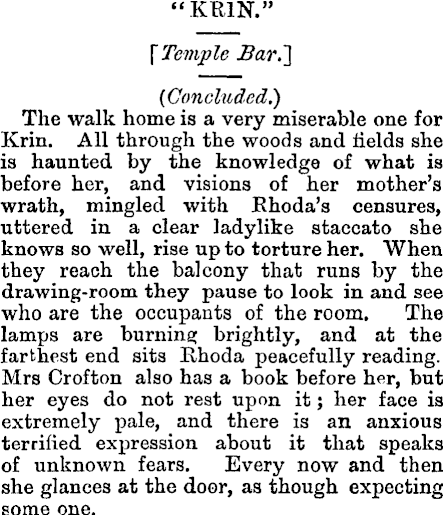 "KRIN."

[Temple Bar.]

(Concluded.)

The walk home is a very miserable one for Krin. All through the woods and fields she is haunted by the knowledge of what is before her, and visions of her mother's wrath, mingled with Rhoda's censures, uttered in a clear ladylike staccato she knows so well, rise up to torture her. When they reach the balcony that runs by the drawing-room they pause to look in and see who are the occupants of the room. The lamps are burning brightly, and at the farthest end sits Rhoda peacefully reading. Mrs Crofton also has a book before her, but her eyes do not rest upon it; her face is extremely pale, and there is an anxious terrified expression about it that speaks of unknown fears. Every now and then she glances at the door, as though expecting some one.